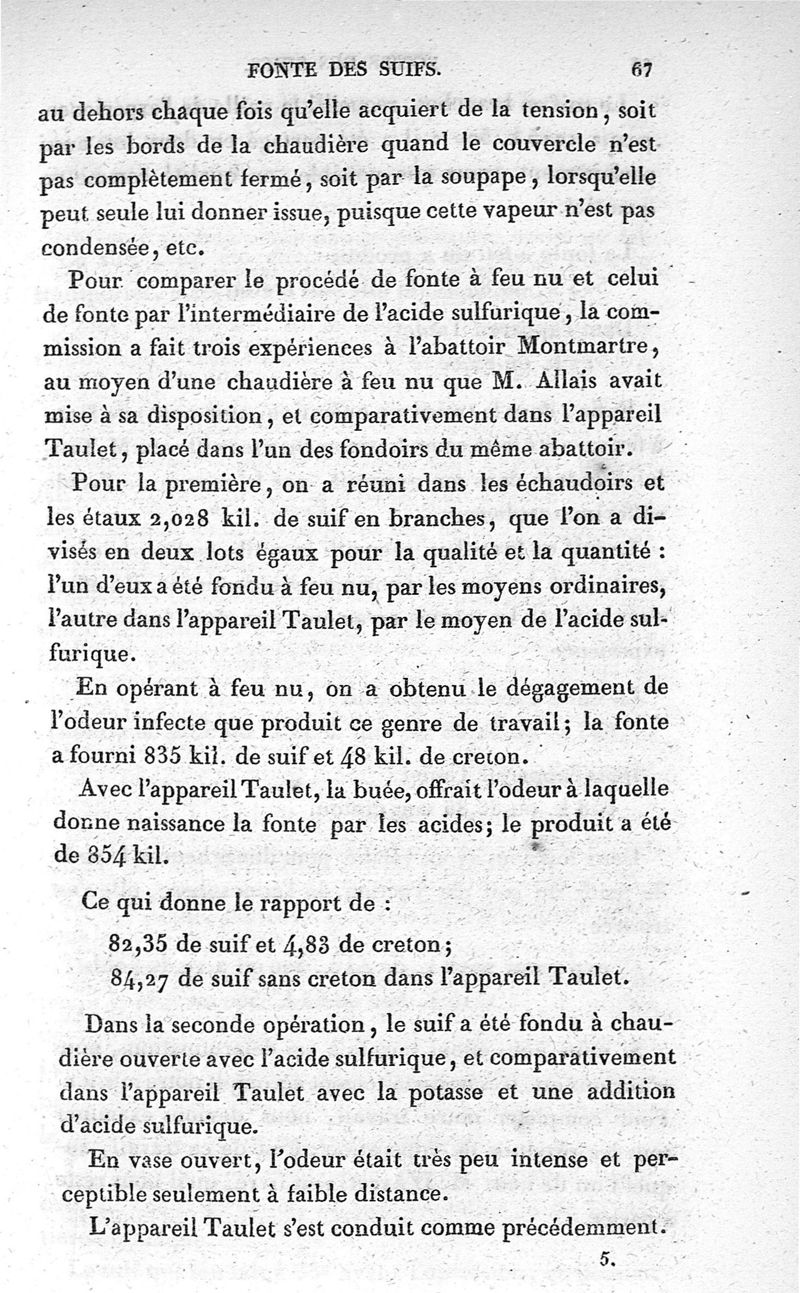 FONTE DES SUIFS. 67

au dehors chaque fois qu'elle acquiert de la tension, soit par les bords de la chaudière quand le couvercle n'est pas complètement fermé, soit par la soupape, lorsqu'elle peut seule lui donner issue, puisque cette vapeur n'est pas condensée, etc.

Pour comparer le procédé de fonte à feu nu et celui de fonte par l'intermédiaire de l'acide sulfurique, la commission a fait trois expériences à l'abattoir Montmartre, au moyen d'une chaudière à feu nu que M. Allais avait mise à sa disposition, et comparativement dans l'appareil Taulet, placé dans l'un des fondoirs du même abattoir.

Pour la première, on a réuni dans les échaudoirs et les étaux 2,028 kil. de suif en branches, que l'on a divisés en deux lots égaux pour la qualité et la quantité : l'un d'eux a été fondu à feu nu, par les moyens ordinaires, l'autre dans l'appareil Taulet, par le moyen de l'acide sulfurique.

En opérant à feu nu, on a obtenu le dégagement de l'odeur infecte que produit ce genre de travail; la fonte a fourni 835 kil. de suif et 48 kil. de creton.

Avec l'appareil Taulet, la buée, offrait l'odeur à laquelle donne naissance la fonte par les acides; le produit a été de 854 kil.

Ce qui donne le rapport de :

82,35 de suif et 4,83 de creton;

84,27 de suif sans creton dans l'appareil Taulet.

Dans la seconde opération, le suif a été fondu à chaudière ouverte avec l'acide sulfurique, et comparativement dans l'appareil Taulet avec la potasse et une addition d'acide sulfurique.

En vase ouvert, l'odeur était très peu intense et perceptible seulement à faible distance.

L'appareil Taulet s'est conduit comme précédemment.

5.